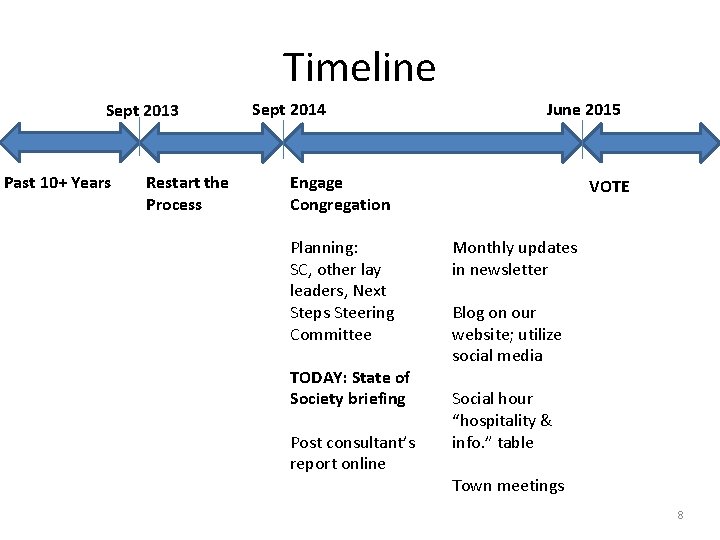 Timeline

Sept 2013

Sept 2014

June 2015

Past 10+ Years

Restart the Process

Engage Congregation

VOTE

Planning: SC, other lay leaders, Next Steps Steering Committee

TODAY: State of Society briefing

Post consultant's report online

Monthly updates in newsletter

Blog on our website; utilize social media

Social hour "hospitality & info." table

Town meetings

8